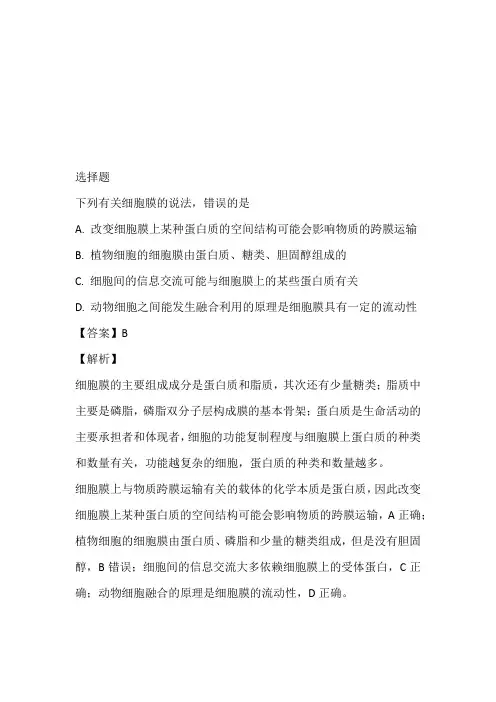 选择题

下列有关细胞膜的说法，错误的是

A. 改变细胞膜上某种蛋白质的空间结构可能会影响物质的跨膜运输

B. 植物细胞的细胞膜由蛋白质、糖类、胆固醇组成的

C. 细胞间的信息交流可能与细胞膜上的某些蛋白质有关

D. 动物细胞之间能发生融合利用的原理是细胞膜具有一定的流动性

【答案】B

【解析】

细胞膜的主要组成成分是蛋白质和脂质，其次还有少量糖类；脂质中主要是磷脂，磷脂双分子层构成膜的基本骨架；蛋白质是生命活动的主要承担者和体现者，细胞的功能复制程度与细胞膜上蛋白质的种类和数量有关，功能越复杂的细胞，蛋白质的种类和数量越多。

细胞膜上与物质跨膜运输有关的载体的化学本质是蛋白质，因此改变细胞膜上某种蛋白质的空间结构可能会影响物质的跨膜运输，A 正确；植物细胞的细胞膜由蛋白质、磷脂和少量的糖类组成，但是没有胆固醇，B 错误；细胞间的信息交流大多依赖细胞膜上的受体蛋白，C 正确；动物细胞融合的原理是细胞膜的流动性，D 正确。